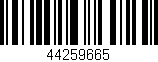 44259665